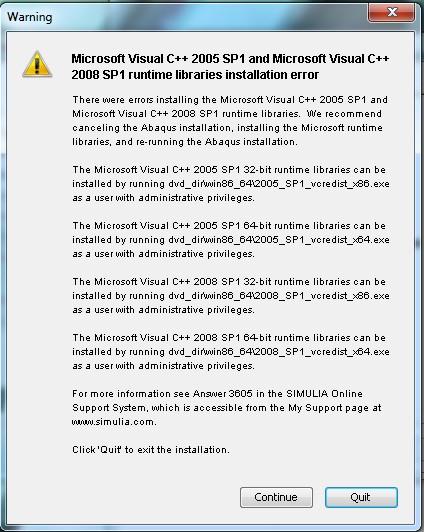 Warning

Microsoft Visual C++ 2005 SP1 and Microsoft Visual C++ 2008 SP1 runtime libraries installation error

There were errors installing the Microsoft Visual C++ 2005 SP1 and Microsoft Visual C++ 2008 SP1 runtime libraries. We recommend canceling the Abaqus installation, installing the Microsoft runtime libraries, and re-running the Abaqus installation.

The Microsoft Visual C++ 2005 SP1 32-bit runtime libraries can be installed by running dvd_dir\win86_64\2005_SP1_vcredist_x86.exe as a user with administrative privileges.

The Microsoft Visual C++ 2005 SP1 64-bit runtime libraries can be installed by running dvd_dir\win86_64\2005_SP1_vcredist_x64.exe as a user with administrative privileges.

The Microsoft Visual C++ 2008 SP1 32-bit runtime libraries can be installed by running dvd_dir\win86_64\2008_SP1_vcredist_x86.exe as a user with administrative privileges.

The Microsoft Visual C++ 2008 SP1 64-bit runtime libraries can be installed by running dvd_dir\win86_64\2008_SP1_vcredist_x64.exe as a user with administrative privileges.

For more information see Answer 3605 in the SIMULIA Online Support System, which is accessible from the My Support page at www.simulia.com.

Click 'Quit' to exit the installation.

Continue

Quit